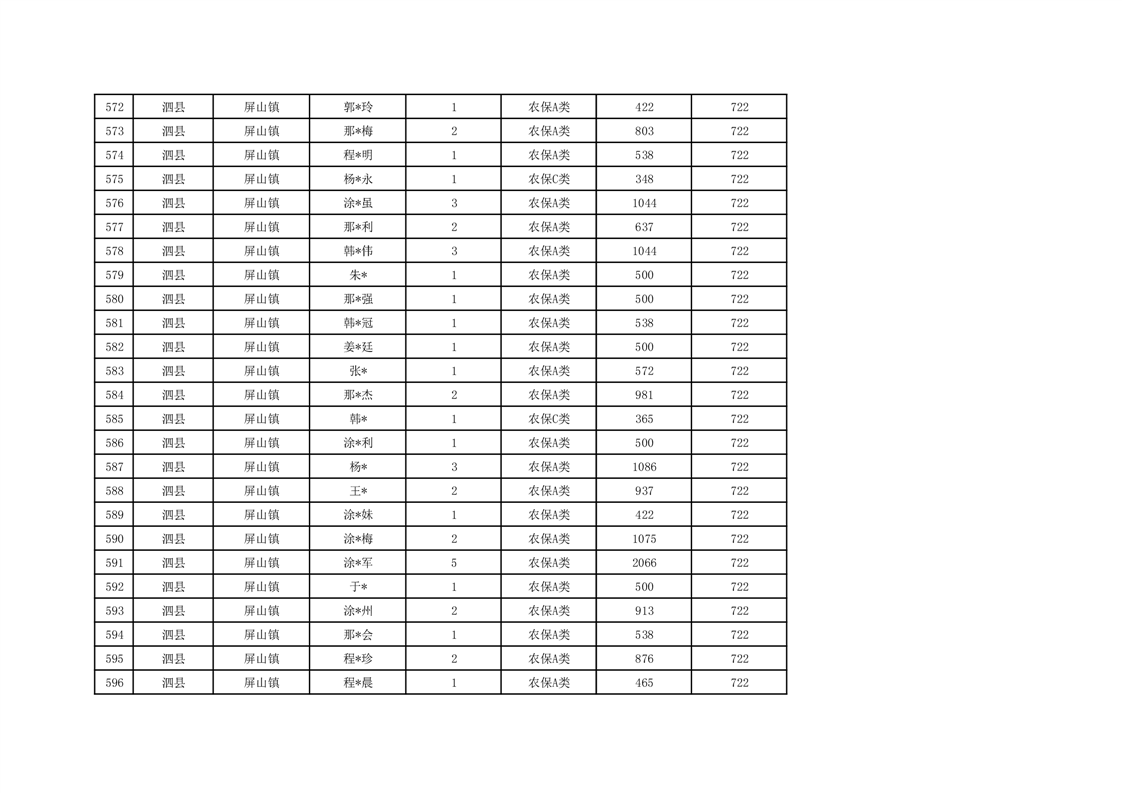 | 572 | 泗县 | 屏山镇 | 郭*玲 | 1 | 农保A类 | 422 | 722 |
|---|---|---|---|---|---|---|---|
| 573 | 泗县 | 屏山镇 | 那*梅 | 2 | 农保A类 | 803 | 722 |
| 574 | 泗县 | 屏山镇 | 程*明 | 1 | 农保A类 | 538 | 722 |
| 575 | 泗县 | 屏山镇 | 杨*永 | 1 | 农保C类 | 348 | 722 |
| 576 | 泗县 | 屏山镇 | 涂*虽 | 3 | 农保A类 | 1044 | 722 |
| 577 | 泗县 | 屏山镇 | 那*利 | 2 | 农保A类 | 637 | 722 |
| 578 | 泗县 | 屏山镇 | 韩*伟 | 3 | 农保A类 | 1044 | 722 |
| 579 | 泗县 | 屏山镇 | 朱* | 1 | 农保A类 | 500 | 722 |
| 580 | 泗县 | 屏山镇 | 那*强 | 1 | 农保A类 | 500 | 722 |
| 581 | 泗县 | 屏山镇 | 韩*冠 | 1 | 农保A类 | 538 | 722 |
| 582 | 泗县 | 屏山镇 | 姜*廷 | 1 | 农保A类 | 500 | 722 |
| 583 | 泗县 | 屏山镇 | 张* | 1 | 农保A类 | 572 | 722 |
| 584 | 泗县 | 屏山镇 | 那*杰 | 2 | 农保A类 | 981 | 722 |
| 585 | 泗县 | 屏山镇 | 韩* | 1 | 农保C类 | 365 | 722 |
| 586 | 泗县 | 屏山镇 | 涂*利 | 1 | 农保A类 | 500 | 722 |
| 587 | 泗县 | 屏山镇 | 杨* | 3 | 农保A类 | 1086 | 722 |
| 588 | 泗县 | 屏山镇 | 王* | 2 | 农保A类 | 937 | 722 |
| 589 | 泗县 | 屏山镇 | 涂*妹 | 1 | 农保A类 | 422 | 722 |
| 590 | 泗县 | 屏山镇 | 涂*梅 | 2 | 农保A类 | 1075 | 722 |
| 591 | 泗县 | 屏山镇 | 涂*军 | 5 | 农保A类 | 2066 | 722 |
| 592 | 泗县 | 屏山镇 | 于* | 1 | 农保A类 | 500 | 722 |
| 593 | 泗县 | 屏山镇 | 涂*州 | 2 | 农保A类 | 913 | 722 |
| 594 | 泗县 | 屏山镇 | 那*会 | 1 | 农保A类 | 538 | 722 |
| 595 | 泗县 | 屏山镇 | 程*珍 | 2 | 农保A类 | 876 | 722 |
| 596 | 泗县 | 屏山镇 | 程*晨 | 1 | 农保A类 | 465 | 722 |